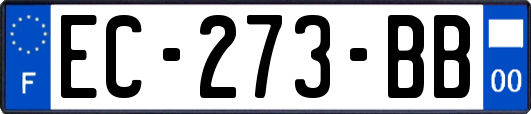 F
EC-273-BB
00